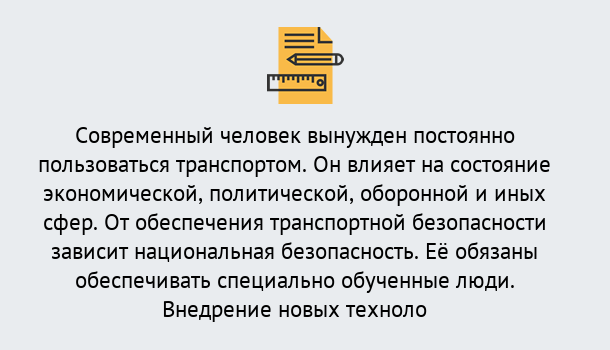 Современный человек вынужден постоянно пользоваться транспортом. Он влияет на состояние экономической, политической, оборонной и иных сфер. От обеспечения транспортной безопасности зависит национальная безопасность. Её обязаны обеспечивать специально обученные люди. Внедрение новых техноло